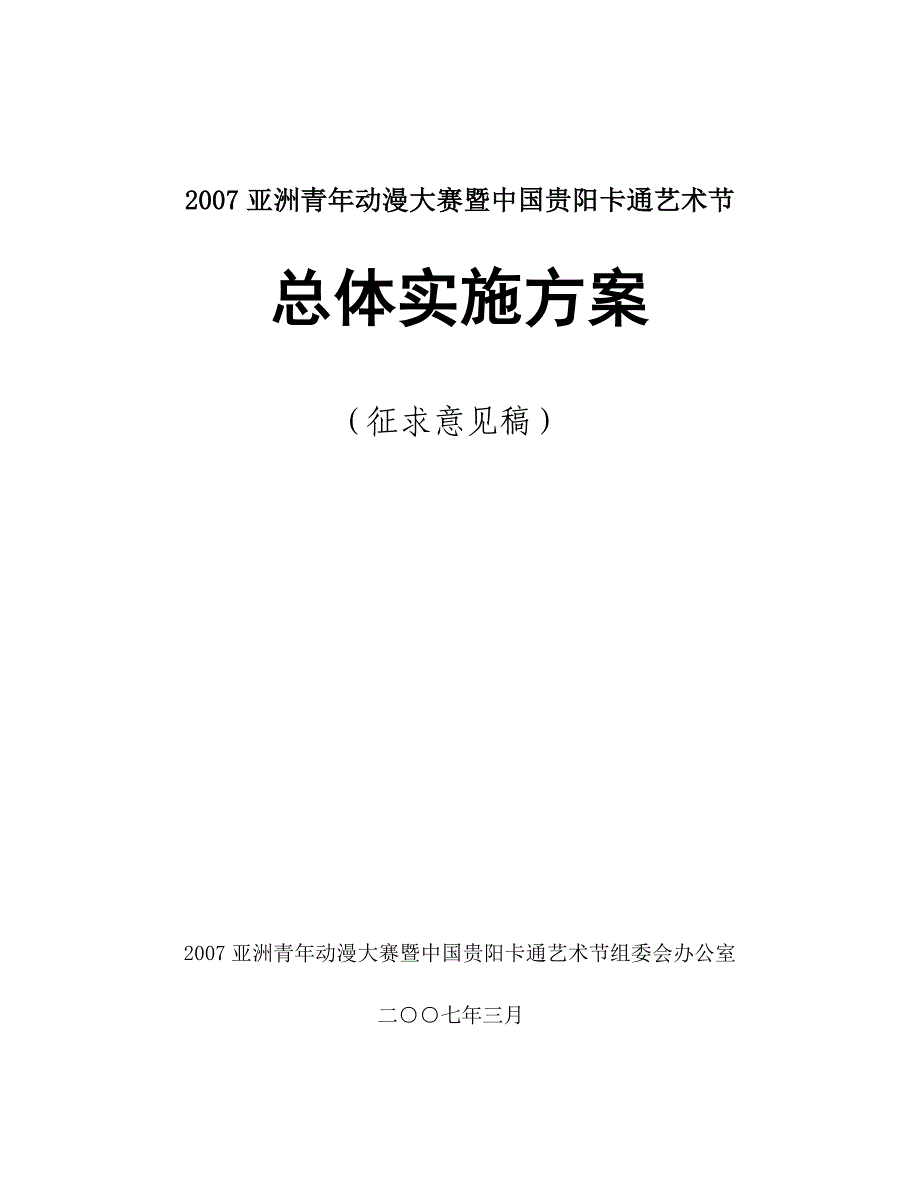 2007 亚洲青年动漫大赛暨中国贵阳卡通艺术节

总体实施方案

（征求意见稿）

2007 亚洲青年动漫大赛暨中国贵阳卡通艺术节组委会办公室

二〇〇七年三月